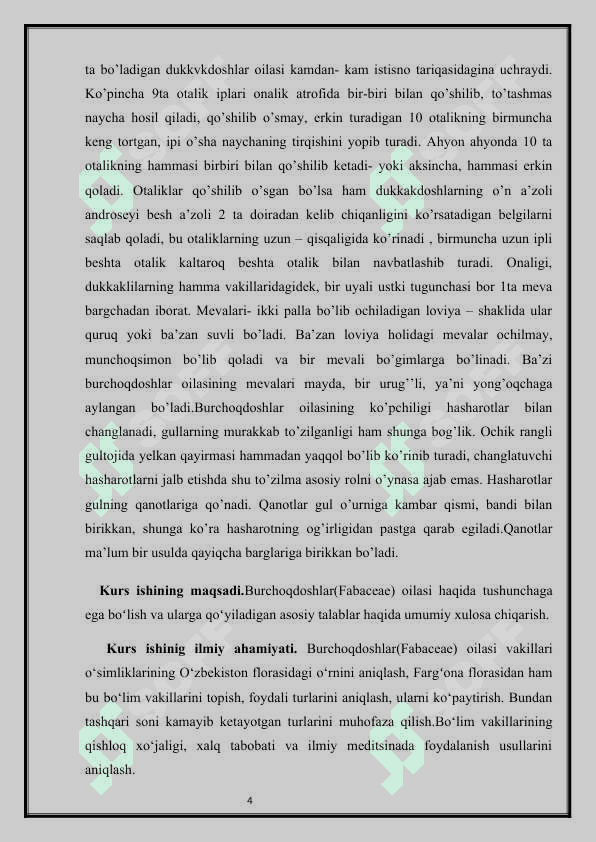 ta bo'ladigan dukkvkdoshlar oilasi kamdan- kam istisno tariqasidagina uchraydi. Ko'pincha 9ta otalik iplari onalik atrofida bir-biri bilan qo'shilib, to'tashmas naycha hosil qiladi, qo'shilib o'smay, erkin turadigan 10 otalikning birmuncha keng tortgan, ipi o'sha naychaning tirqishini yopib turadi. Ahyon ahyonda 10 ta otalikning hammasi birbiri bilan qo'shilib ketadi- yoki aksincha, hammasi erkin qoladi. Otaliklar qo'shilib o'sgan bo'lsa ham dukkakdoshlarning o'n a'zoli androseyi besh a'zoli 2 ta doiradan kelib chiqanligini ko'rsatadigan belgilarni saqlab qoladi, bu otaliklarning uzun – qisqaligida ko'rinadi , birmuncha uzun ipli beshta otalik kaltaroq beshta otalik bilan navbatlashib turadi. Onaligi, dukkaklilarning hamma vakillaridagidek, bir uyali ustki tugunchasi bor 1ta meva bargchadan iborat. Mevalari- ikki palla bo'lib ochiladigan loviya – shaklida ular quruq yoki ba'zan suvli bo'ladi. Ba'zan loviya holidagi mevalar ochilmay, munchoqsimon bo'lib qoladi va bir mevali bo'gimlarga bo'linadi. Ba'zi burchoqdoshlar oilasining mevalari mayda, bir urug''li, ya'ni yong'oqchaga aylangan bo'ladi.Burchoqdoshlar oilasining ko'pchiligi hasharotlar bilan changlanadi, gullarning murakkab to'zilganligi ham shunga bog'lik. Ochik rangli gultojida yelkan qayirmasi hammadan yaqqol bo'lib ko'rinib turadi, changlatuvchi hasharotlarni jalb etishda shu to'zilma asosiy rolni o'ynasa ajab emas. Hasharotlar gulning qanotlariga qo'nadi. Qanotlar gul o'urniga kambar qismi, bandi bilan birikkan, shunga ko'ra hasharotning og'irligidan pastga qarab egiladi.Qanotlar ma'lum bir usulda qayiqcha barglariga birikkan bo'ladi.

**Kurs ishining maqsadi.**Burchoqdoshlar(Fabaceae) oilasi haqida tushunchaga ega bo'lish va ularga qo'yiladigan asosiy talablar haqida umumiy xulosa chiqarish.

**Kurs ishinig ilmiy ahamiyati.** Burchoqdoshlar(Fabaceae) oilasi vakillari o'simliklarining O'zbekiston florasidagi o'rnini aniqlash, Farg'ona florasidan ham bu bo'lim vakillarini topish, foydali turlarini aniqlash, ularni ko'paytirish. Bundan tashqari soni kamayib ketayotgan turlarini muhofaza qilish.Bo'lim vakillarining qishloq xo'jaligi, xalq tabobati va ilmiy meditsinada foydalanish usullarini aniqlash.

4